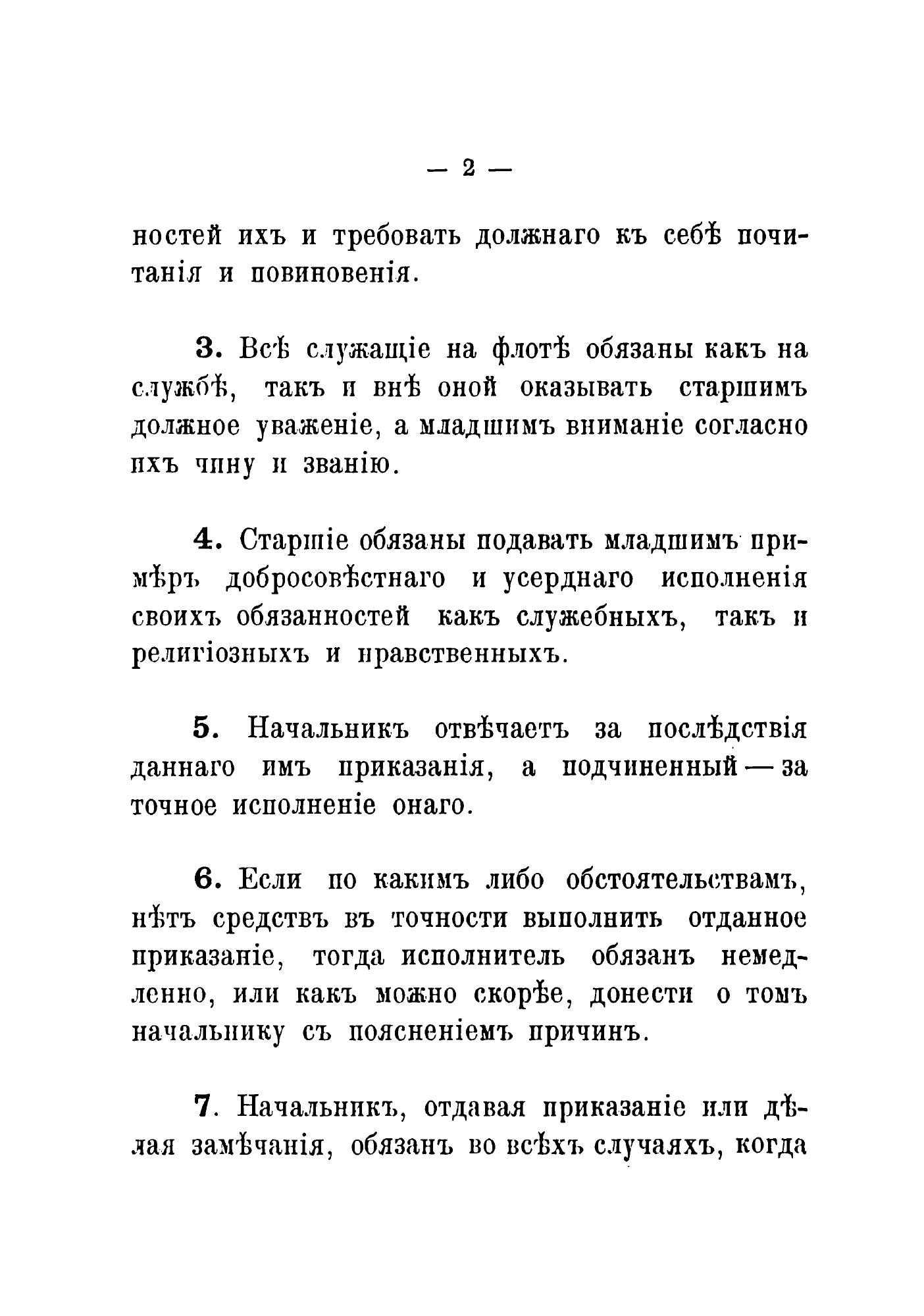 — 2 —

ностей ихъ и требовать должнаго къ себѣ почитанія и повиновенія.

3. Всѣ служащіе на флотѣ обязаны какъ на службѣ, такъ и внѣ оной оказывать старшимъ должное уваженіе, а младшимъ вниманіе согласно ихъ чину и званію.

4. Старшіе обязаны подавать младшимъ примѣръ добросовѣстнаго и усерднаго исполненія своихъ обязанностей какъ служебныхъ, такъ и религіозныхъ и нравственныхъ.

5. Начальникъ отвѣчаетъ за послѣдствія даннаго имъ приказанія, а подчиненный — за точное исполненіе онаго.

6. Если по какимъ либо обстоятельствамъ, нѣтъ средствъ въ точности выполнить отданное приказаніе, тогда исполнитель обязанъ немедленно, или какъ можно скорѣе, донести о томъ начальнику съ поясненіемъ причинъ.

7. Начальникъ, отдавая приказаніе или дѣлая замѣчанія, обязанъ во всѣхъ случаяхъ, когда